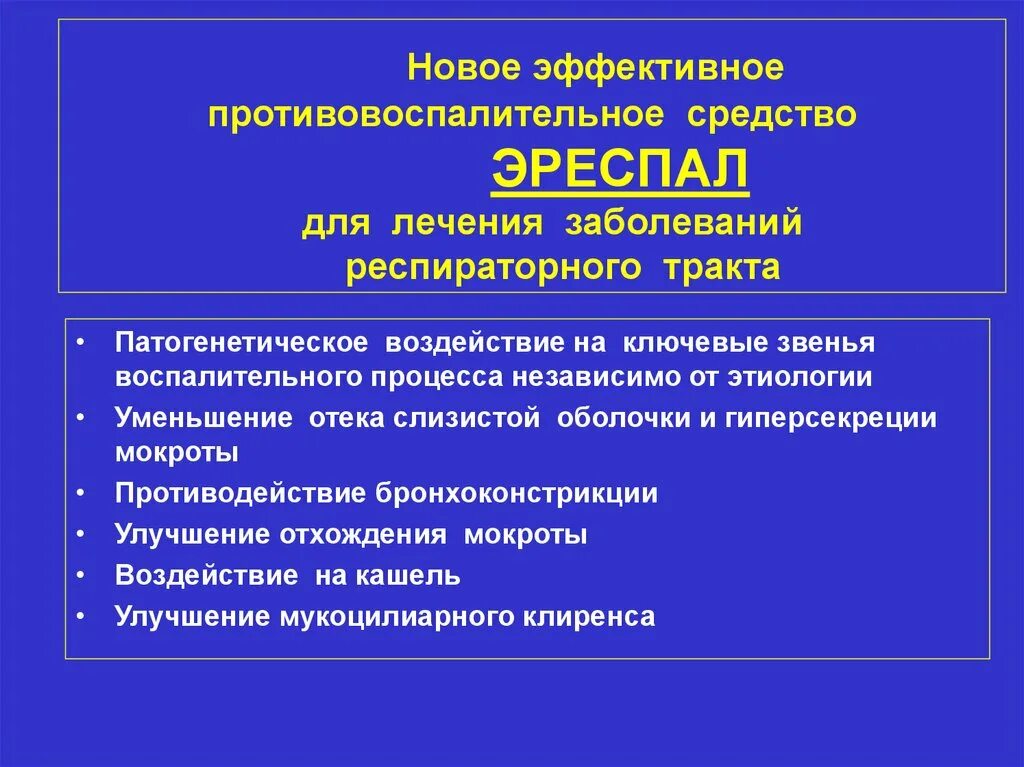 Новое эффективное противовоспалительное средство
ЭРЕСПАЛ
для лечения заболеваний респираторного тракта

• Патогенетическое воздействие на ключевые звенья воспалительного процесса независимо от этиологии
• Уменьшение отека слизистой оболочки и гиперсекреции мокроты
• Противодействие бронхоконстрикции
• Улучшение отхождения мокроты
• Воздействие на кашель
• Улучшение мукоцилиарного клиренса